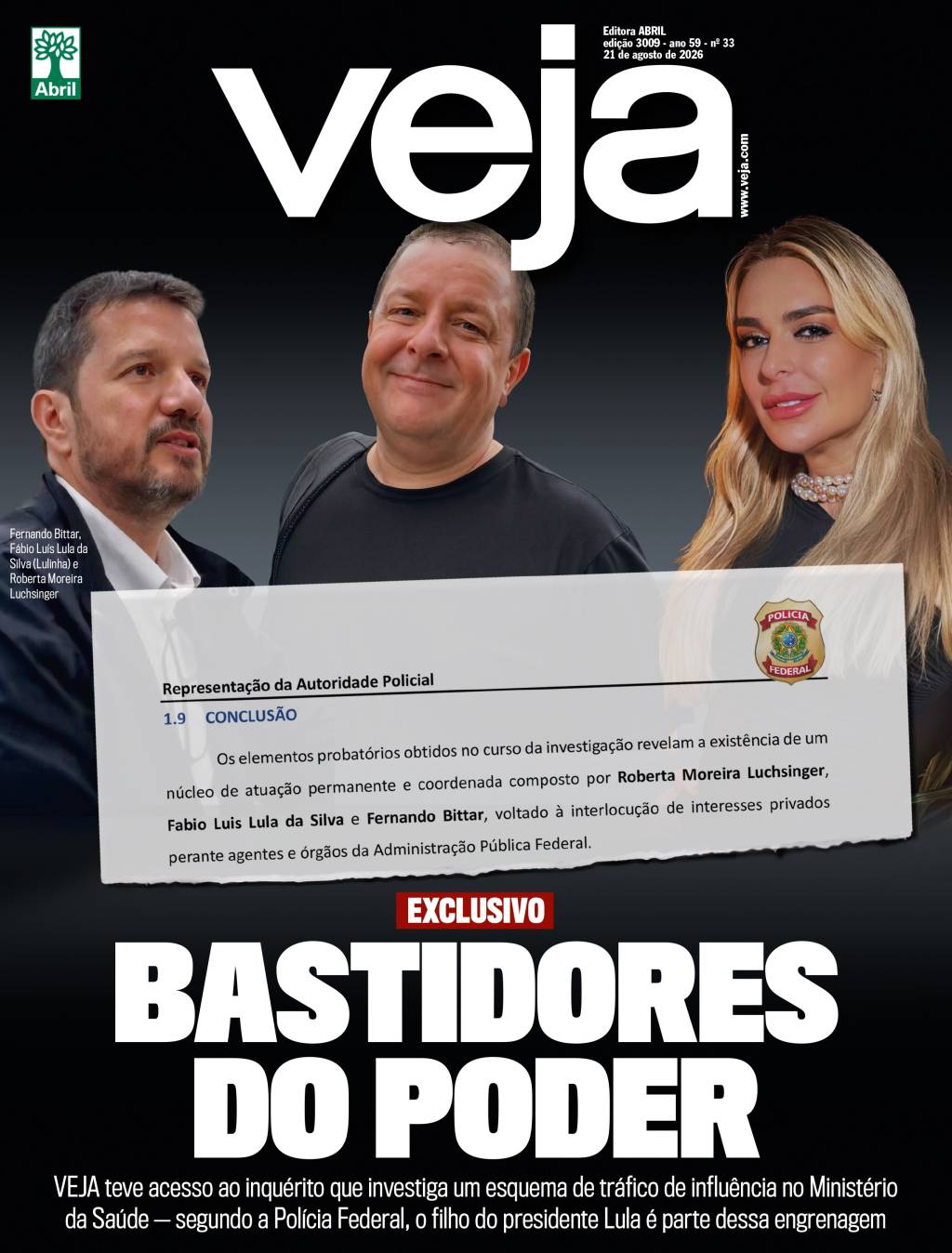 Abril

Editora ABRIL
edição 3009 - ano 59 - nº 33
21 de agosto de 2026

veja

www.veja.com

Fernando Bittar, Fábio Luís Lula da Silva (Lulinha) e Roberta Moreira Luchsinger

POLÍCIA FEDERAL

Representação da Autoridade Policial

1.9 CONCLUSÃO

Os elementos probatórios obtidos no curso da investigação revelam a existência de um núcleo de atuação permanente e coordenada composto por Roberta Moreira Luchsinger, Fabio Luis Lula da Silva e Fernando Bittar, voltado à interlocução de interesses privados perante agentes e órgãos da Administração Pública Federal.

EXCLUSIVO

BASTIDORES DO PODER

VEJA teve acesso ao inquérito que investiga um esquema de tráfico de influência no Ministério da Saúde — segundo a Polícia Federal, o filho do presidente Lula é parte dessa engrenagem